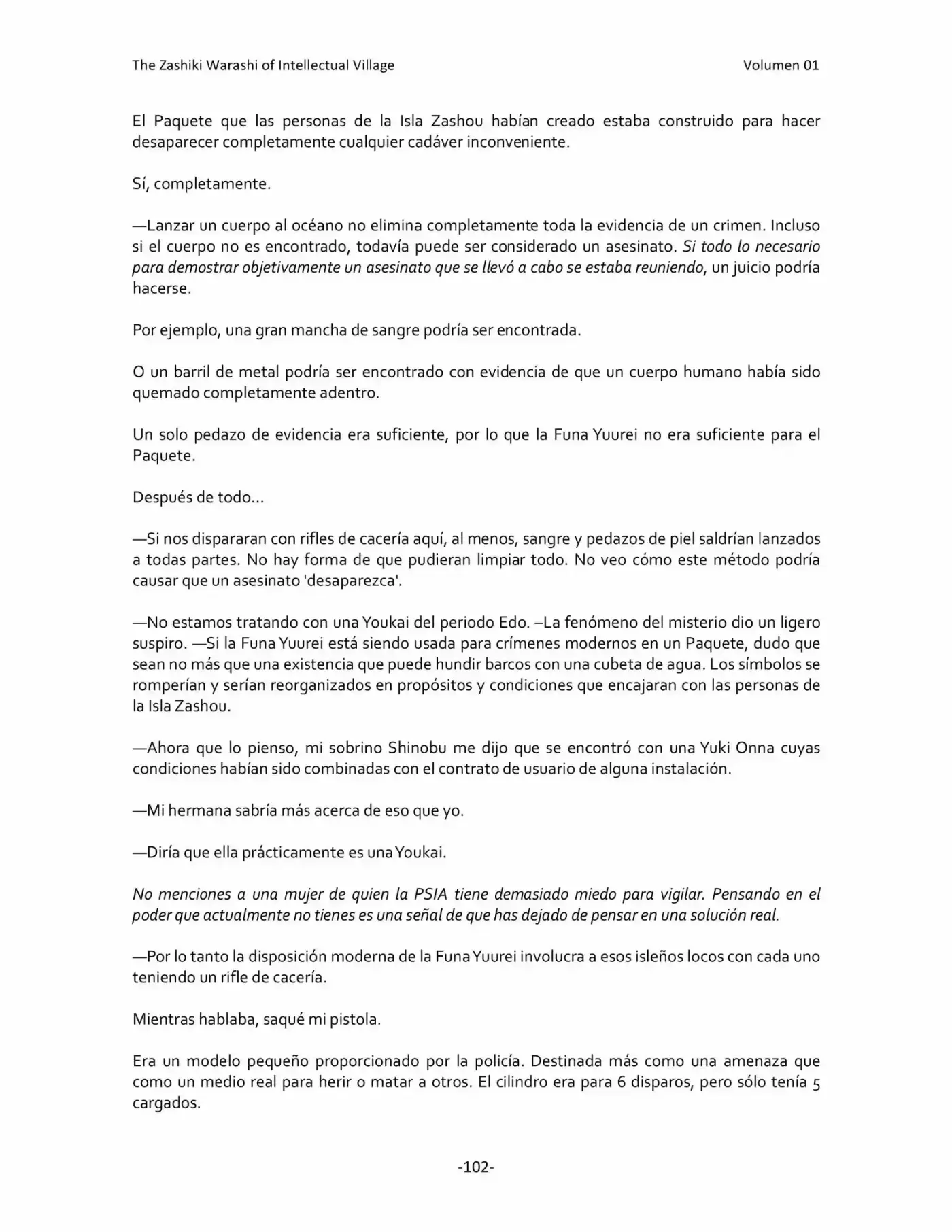 The Zashiki Warashi of Intellectual Village
Volumen 01

El Paquete que las personas de la Isla Zashou habían creado estaba construido para hacer desaparecer completamente cualquier cadáver inconveniente.

Sí, completamente.

—Lanzar un cuerpo al océano no elimina completamente toda la evidencia de un crimen. Incluso si el cuerpo no es encontrado, todavía puede ser considerado un asesinato. Si todo lo necesario para demostrar objetivamente un asesinato que se llevó a cabo se estaba reuniendo, un juicio podría hacerse.

Por ejemplo, una gran mancha de sangre podría ser encontrada.

O un barril de metal podría ser encontrado con evidencia de que un cuerpo humano había sido quemado completamente adentro.

Un solo pedazo de evidencia era suficiente, por lo que la Funa Yuurei no era suficiente para el Paquete.

Después de todo...

—Si nos dispararan con rifles de cacería aquí, al menos, sangre y pedazos de piel saldrían lanzados a todas partes. No hay forma de que pudieran limpiar todo. No veo cómo este método podría causar que un asesinato 'desaparezca'.

—No estamos tratando con una Youkai del periodo Edo. –La fenómeno del misterio dio un ligero suspiro. —Si la Funa Yuurei está siendo usada para crímenes modernos en un Paquete, dudo que sean no más que una existencia que puede hundir barcos con una cubeta de agua. Los símbolos se romperían y serían reorganizados en propósitos y condiciones que encajaran con las personas de la Isla Zashou.

—Ahora que lo pienso, mi sobrino Shinobu me dijo que se encontró con una Yuki Onna cuyas condiciones habían sido combinadas con el contrato de usuario de alguna instalación.

—Mi hermana sabría más acerca de eso que yo.

—Diría que ella prácticamente es una Youkai.

No menciones a una mujer de quien la PSIA tiene demasiado miedo para vigilar. Pensando en el poder que actualmente no tienes es una señal de que has dejado de pensar en una solución real.

—Por lo tanto la disposición moderna de la Funa Yuurei involucra a esos isleños locos con cada uno teniendo un rifle de cacería.

Mientras hablaba, saqué mi pistola.

Era un modelo pequeño proporcionado por la policía. Destinada más como una amenaza que como un medio real para herir o matar a otros. El cilindro era para 6 disparos, pero sólo tenía 5 cargados.

-102-